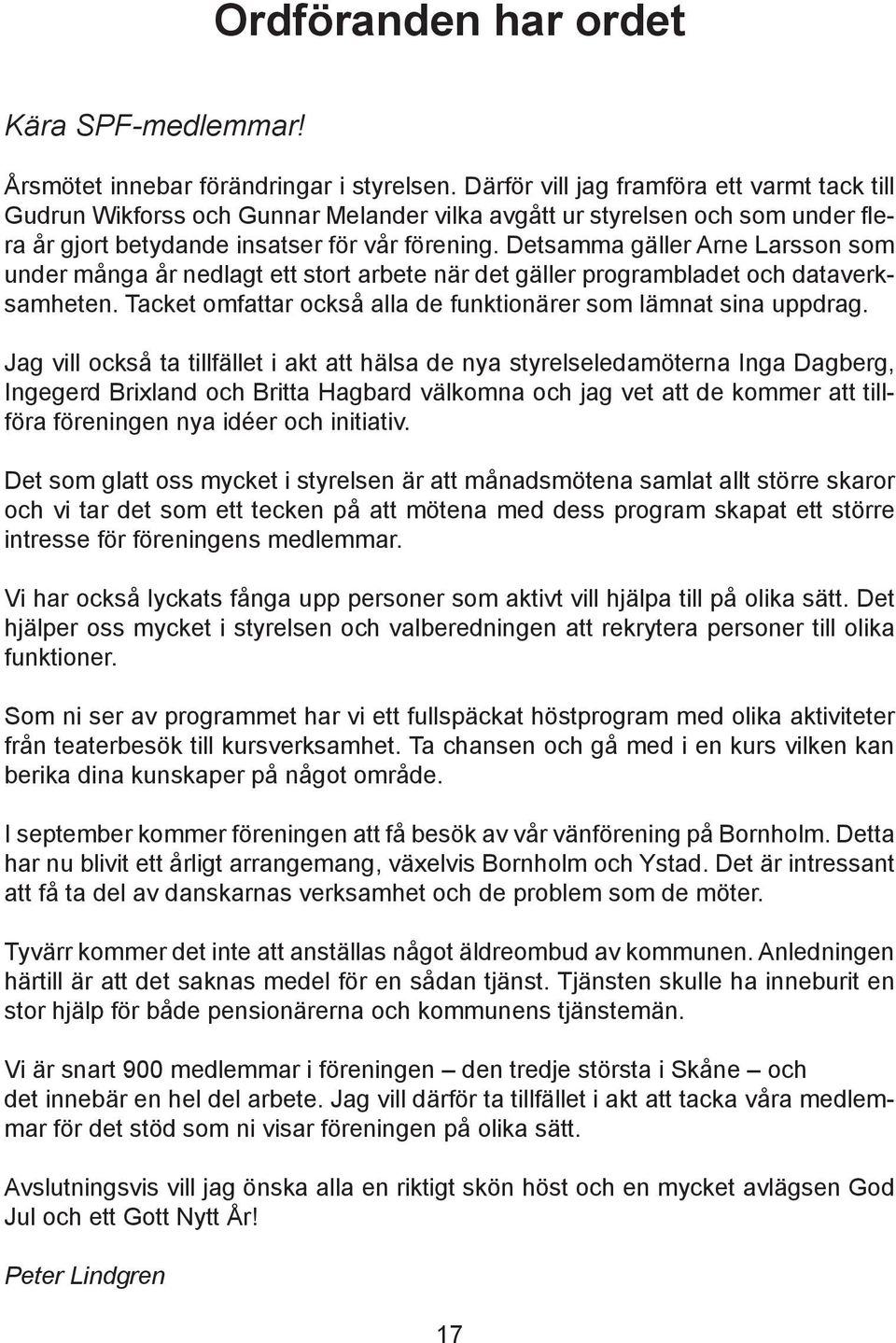 Ordföranden har ordet

Kära SPF-medlemmar!

Årsmötet innebar förändringar i styrelsen. Därför vill jag framföra ett varmt tack till Gudrun Wikforss och Gunnar Melander vilka avgått ur styrelsen och som under flera år gjort betydande insatser för vår förening. Detsamma gäller Arne Larsson som under många år nedlagt ett stort arbete när det gäller programbladet och dataverksamheten. Tacket omfattar också alla de funktionärer som lämnat sina uppdrag.

Jag vill också ta tillfället i akt att hälsa de nya styrelseledamöterna Inga Dagberg, Ingegerd Brixland och Britta Hagbard välkomna och jag vet att de kommer att tillföra föreningen nya idéer och initiativ.

Det som glatt oss mycket i styrelsen är att månadsmötena samlat allt större skaror och vi tar det som ett tecken på att mötena med dess program skapat ett större intresse för föreningens medlemmar.

Vi har också lyckats fånga upp personer som aktivt vill hjälpa till på olika sätt. Det hjälper oss mycket i styrelsen och valberedningen att rekrytera personer till olika funktioner.

Som ni ser av programmet har vi ett fullspäckat höstprogram med olika aktiviteter från teaterbesök till kursverksamhet. Ta chansen och gå med i en kurs vilken kan berika dina kunskaper på något område.

I september kommer föreningen att få besök av vår vänförening på Bornholm. Detta har nu blivit ett årligt arrangemang, växelvis Bornholm och Ystad. Det är intressant att få ta del av danskarnas verksamhet och de problem som de möter.

Tyvärr kommer det inte att anställas något äldreombud av kommunen. Anledningen härtill är att det saknas medel för en sådan tjänst. Tjänsten skulle ha inneburit en stor hjälp för både pensionärerna och kommunens tjänstemän.

Vi är snart 900 medlemmar i föreningen – den tredje största i Skåne – och det innebär en hel del arbete. Jag vill därför ta tillfället i akt att tacka våra medlemmar för det stöd som ni visar föreningen på olika sätt.

Avslutningsvis vill jag önska alla en riktigt skön höst och en mycket avlägsen God Jul och ett Gott Nytt År!

Peter Lindgren

17